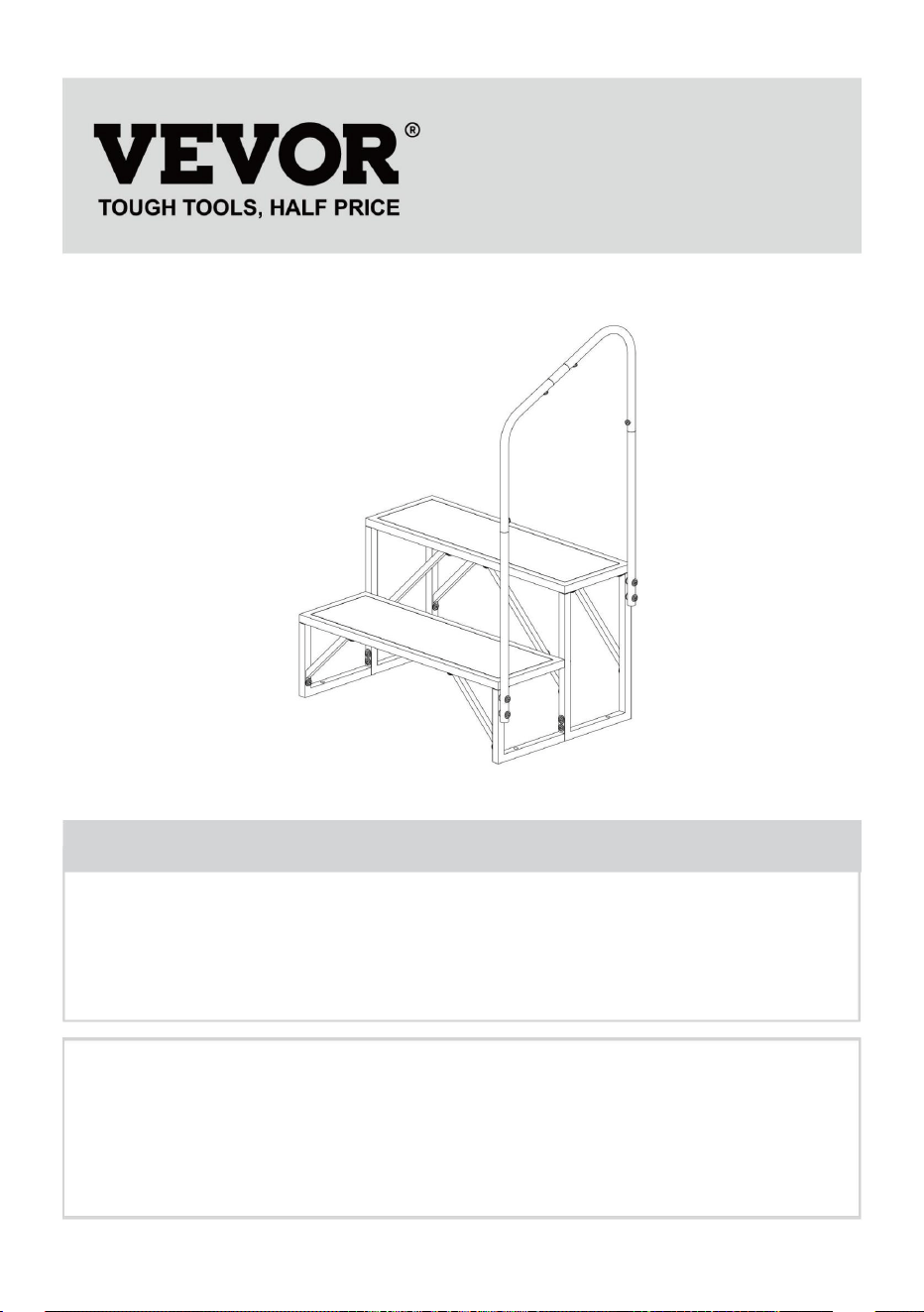 VEVOR®
TOUGH TOOLS, HALF PRICE